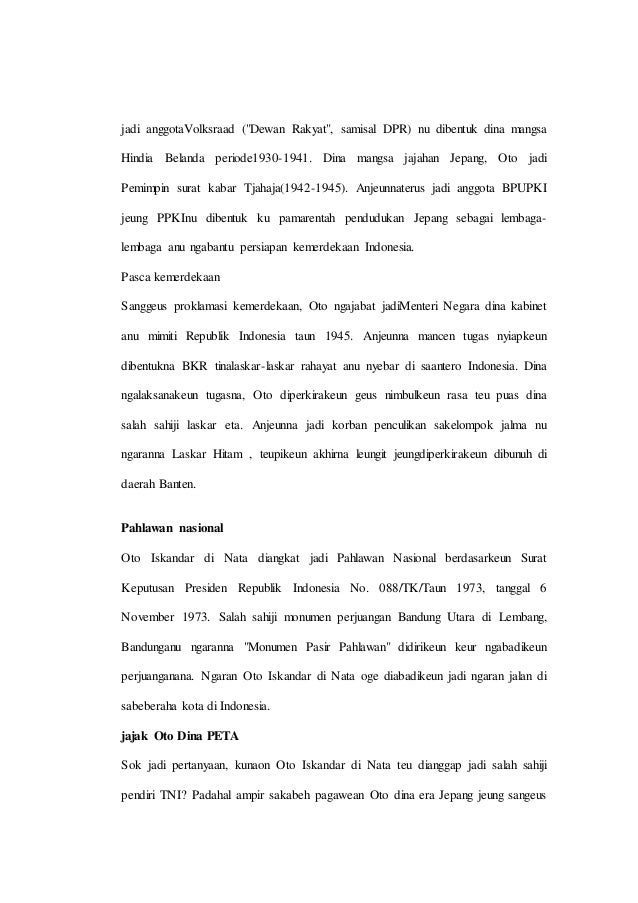 jadi anggotaVolksraad ("Dewan Rakyat", samisal DPR) nu dibentuk dina mangsa Hindia Belanda periode1930-1941. Dina mangsa jajahan Jepang, Oto jadi Pemimpin surat kabar Tjahaja(1942-1945). Anjeunnaterus jadi anggota BPUPKI jeung PPKInu dibentuk ku pamarentah pendudukan Jepang sebagai lembaga-lembaga anu ngabantu persiapan kemerdekaan Indonesia.

Pasca kemerdekaan

Sanggeus proklamasi kemerdekaan, Oto ngajabat jadiMenteri Negara dina kabinet anu mimiti Republik Indonesia taun 1945. Anjeunna mancen tugas nyiapkeun dibentukna BKR tinalaskar-laskar rahayat anu nyebar di saantero Indonesia. Dina ngalaksanakeun tugasna, Oto diperkirakeun geus nimbulkeun rasa teu puas dina salah sahiji laskar eta. Anjeunna jadi korban penculikan sakelompok jalma nu ngaranna Laskar Hitam , teupikeun akhirna leungit jeungdiperkirakeun dibunuh di daerah Banten.

Pahlawan nasional

Oto Iskandar di Nata diangkat jadi Pahlawan Nasional berdasarkeun Surat Keputusan Presiden Republik Indonesia No. 088/TK/Taun 1973, tanggal 6 November 1973. Salah sahiji monumen perjuangan Bandung Utara di Lembang, Bandunganu ngaranna "Monumen Pasir Pahlawan" didirikeun keur ngabadikeun perjuanganana. Ngaran Oto Iskandar di Nata oge diabadikeun jadi ngaran jalan di sabeberaha kota di Indonesia.

jajak Oto Dina PETA

Sok jadi pertanyaan, kunaon Oto Iskandar di Nata teu dianggap jadi salah sahiji pendiri TNI? Padahal ampir sakabeh pagawean Oto dina era Jepang jeung sangeus